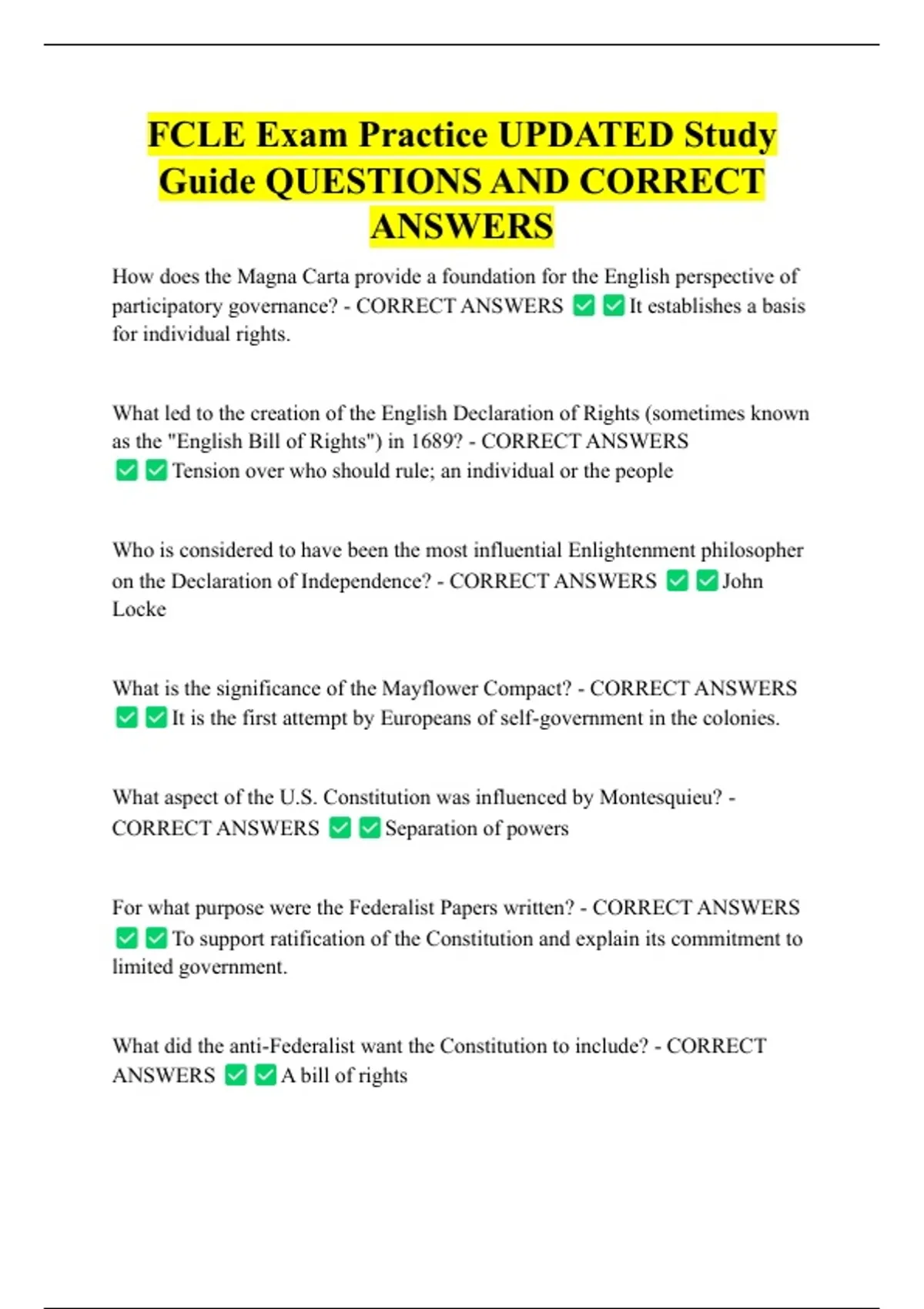 FCLE Exam Practice UPDATED Study Guide QUESTIONS AND CORRECT ANSWERS

How does the Magna Carta provide a foundation for the English perspective of participatory governance? - CORRECT ANSWERS ✅✅It establishes a basis for individual rights.

What led to the creation of the English Declaration of Rights (sometimes known as the "English Bill of Rights") in 1689? - CORRECT ANSWERS ✅✅Tension over who should rule; an individual or the people

Who is considered to have been the most influential Enlightenment philosopher on the Declaration of Independence? - CORRECT ANSWERS ✅✅John Locke

What is the significance of the Mayflower Compact? - CORRECT ANSWERS ✅✅It is the first attempt by Europeans of self-government in the colonies.

What aspect of the U.S. Constitution was influenced by Montesquieu? - CORRECT ANSWERS ✅✅Separation of powers

For what purpose were the Federalist Papers written? - CORRECT ANSWERS ✅✅To support ratification of the Constitution and explain its commitment to limited government.

What did the anti-Federalist want the Constitution to include? - CORRECT ANSWERS ✅✅A bill of rights